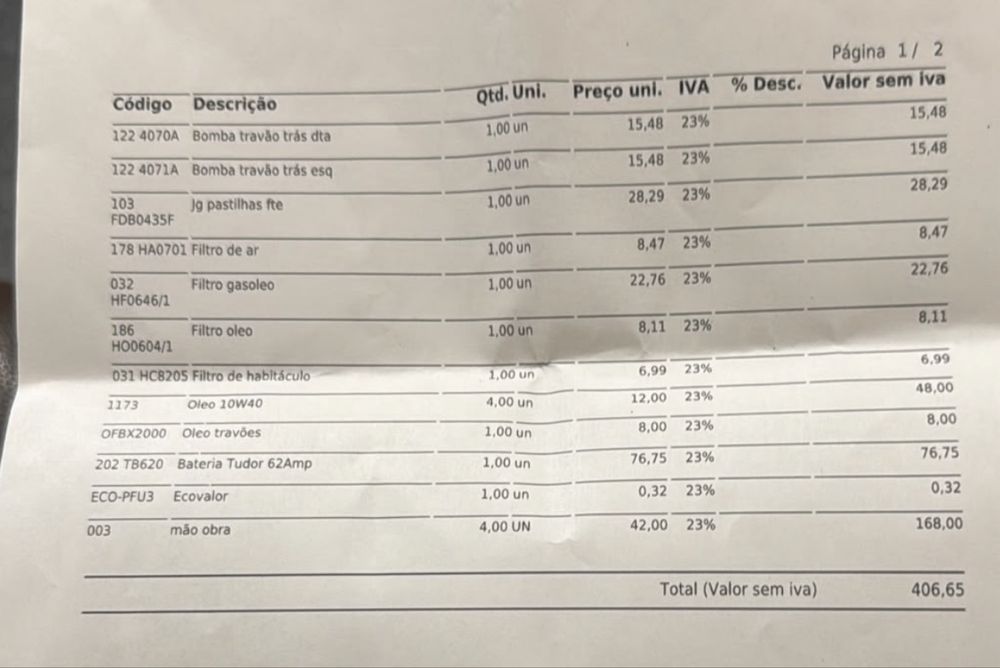 Página 1/ 2

| Código | Descrição | Qtd. Uni. | Preço uni. | IVA | % Desc. | Valor sem iva |
|---|---|---|---|---|---|---|
| 122 4070A | Bomba travão trás dta | 1,00 un | 15,48 | 23% | | 15,48 |
| 122 4071A | Bomba travão trás esq | 1,00 un | 15,48 | 23% | | 15,48 |
| 103 FDB0435F | Jg pastilhas fte | 1,00 un | 28,29 | 23% | | 28,29 |
| 178 HA0701 | Filtro de ar | 1,00 un | 8,47 | 23% | | 8,47 |
| 032 HF0646/1 | Filtro gasoleo | 1,00 un | 22,76 | 23% | | 22,76 |
| 186 HO0604/1 | Filtro oleo | 1,00 un | 8,11 | 23% | | 8,11 |
| 031 HC8205 | Filtro de habitáculo | 1,00 un | 6,99 | 23% | | 6,99 |
| 1173 | Oleo 10W40 | 4,00 un | 12,00 | 23% | | 48,00 |
| OFBX2000 | Oleo travões | 1,00 un | 8,00 | 23% | | 8,00 |
| 202 TB620 | Bateria Tudor 62Amp | 1,00 un | 76,75 | 23% | | 76,75 |
| ECO-PFU3 | Ecovalor | 1,00 un | 0,32 | 23% | | 0,32 |
| 003 | mão obra | 4,00 UN | 42,00 | 23% | | 168,00 |

Total (Valor sem iva) 406,65